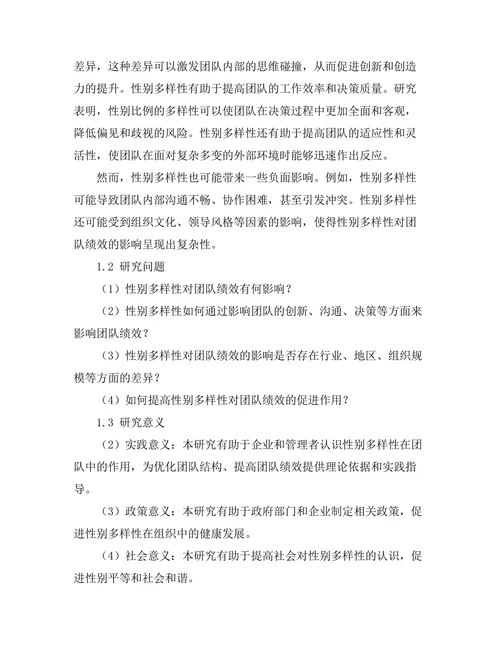 差异，这种差异可以激发团队内部的思维碰撞，从而促进创新和创造力的提升。性别多样性有助于提高团队的工作效率和决策质量。研究表明，性别比例的多样性可以使团队在决策过程中更加全面和客观，降低偏见和歧视的风险。性别多样性还有助于提高团队的适应性和灵活性，使团队在面对复杂多变的外部环境时能够迅速作出反应。

然而，性别多样性也可能带来一些负面影响。例如，性别多样性可能导致团队内部沟通不畅、协作困难，甚至引发冲突。性别多样性还可能受到组织文化、领导风格等因素的影响，使得性别多样性对团队绩效的影响呈现出复杂性。

1.2 研究问题

（1）性别多样性对团队绩效有何影响？

（2）性别多样性如何通过影响团队的创新、沟通、决策等方面来影响团队绩效？

（3）性别多样性对团队绩效的影响是否存在行业、地区、组织规模等方面的差异？

（4）如何提高性别多样性对团队绩效的促进作用？

1.3 研究意义

（2）实践意义：本研究有助于企业和管理者认识性别多样性在团队中的作用，为优化团队结构、提高团队绩效提供理论依据和实践指导。

（3）政策意义：本研究有助于政府部门和企业制定相关政策，促进性别多样性在组织中的健康发展。

（4）社会意义：本研究有助于提高社会对性别多样性的认识，促进性别平等和社会和谐。